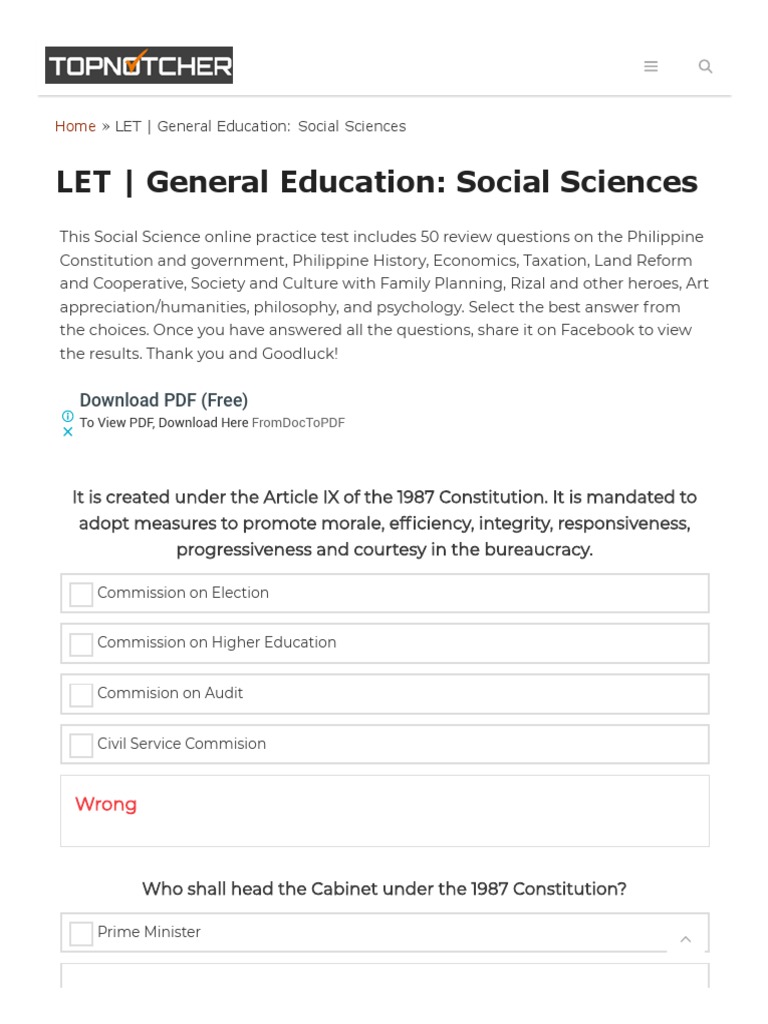 TOPNOTCHER

Home » LET | General Education: Social Sciences

LET | General Education: Social Sciences

This Social Science online practice test includes 50 review questions on the Philippine Constitution and government, Philippine History, Economics, Taxation, Land Reform and Cooperative, Society and Culture with Family Planning, Rizal and other heroes, Art appreciation/humanities, philosophy, and psychology. Select the best answer from the choices. Once you have answered all the questions, share it on Facebook to view the results. Thank you and Goodluck!

Download PDF (Free)
To View PDF, Download Here FromDocToPDF

It is created under the Article IX of the 1987 Constitution. It is mandated to adopt measures to promote morale, efficiency, integrity, responsiveness, progressiveness and courtesy in the bureaucracy.

Commission on Election

Commission on Higher Education

Commision on Audit

Civil Service Commision

Wrong

Who shall head the Cabinet under the 1987 Constitution?

Prime Minister